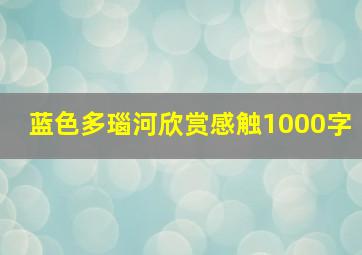 蓝色多瑙河欣赏感触1000字